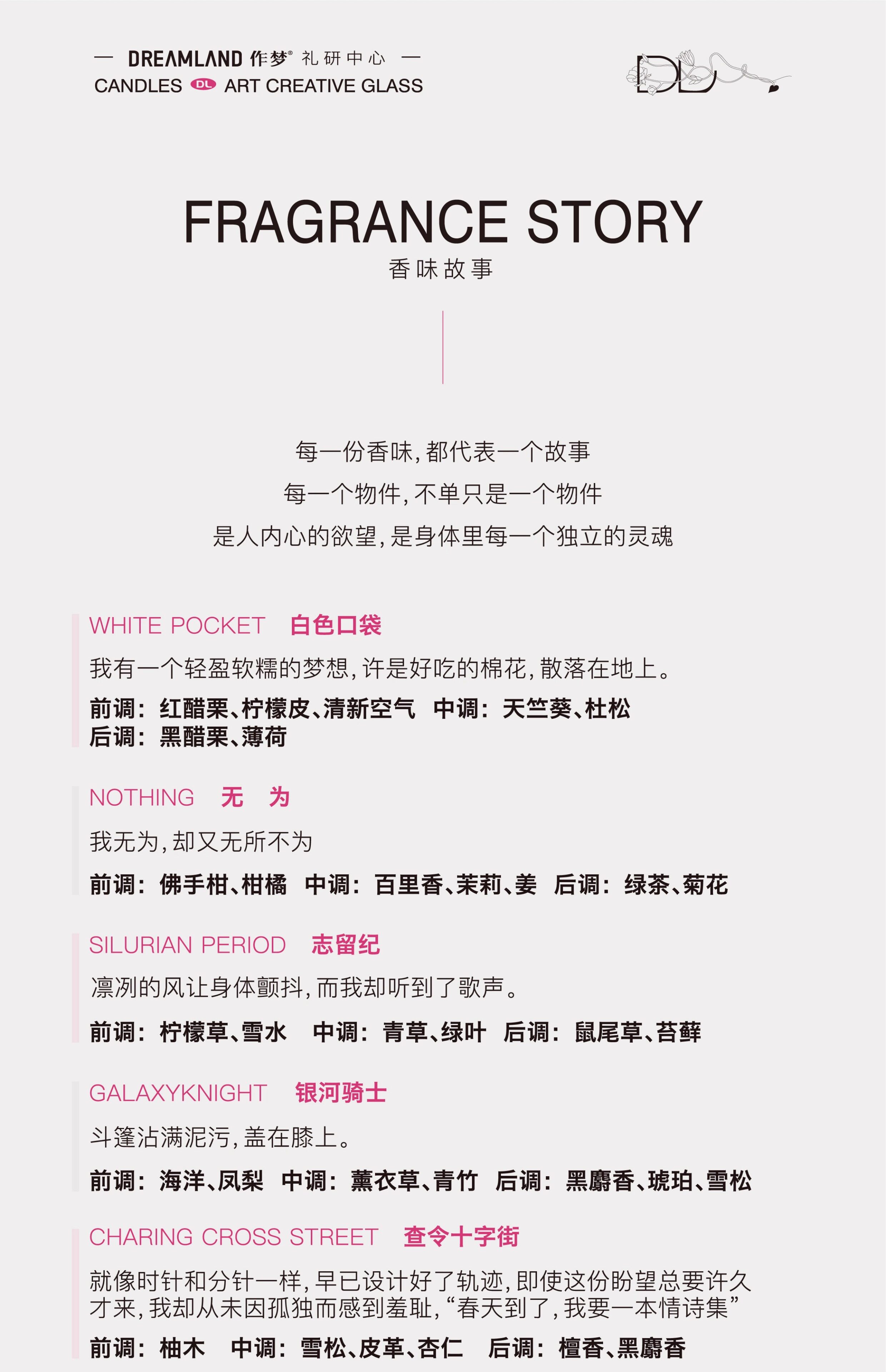 — DREAMLAND 作梦® 礼研中心 —
CANDLES DL ART CREATIVE GLASS

DL

FRAGRANCE STORY
香味故事

每一份香味,都代表一个故事
每一个物件,不单只是一个物件
是人内心的欲望,是身体里每一个独立的灵魂

WHITE POCKET 白色口袋
我有一个轻盈软糯的梦想,许是好吃的棉花,散落在地上。
前调:红醋栗、柠檬皮、清新空气 中调:天竺葵、杜松
后调:黑醋栗、薄荷

NOTHING 无 为
我无为,却又无所不为
前调:佛手柑、柑橘 中调:百里香、茉莉、姜 后调:绿茶、菊花

SILURIAN PERIOD 志留纪
凛冽的风让身体颤抖,而我却听到了歌声。
前调:柠檬草、雪水 中调:青草、绿叶 后调:鼠尾草、苔藓

GALAXYKNIGHT 银河骑士
斗篷沾满泥污,盖在膝上。
前调:海洋、凤梨 中调:薰衣草、青竹 后调:黑麝香、琥珀、雪松

CHARING CROSS STREET 查令十字街
就像时针和分针一样,早已设计好了轨迹,即使这份盼望总要许久才来,我却从未因孤独而感到羞耻,“春天到了,我要一本情诗集”
前调:柚木 中调:雪松、皮革、杏仁 后调:檀香、黑麝香